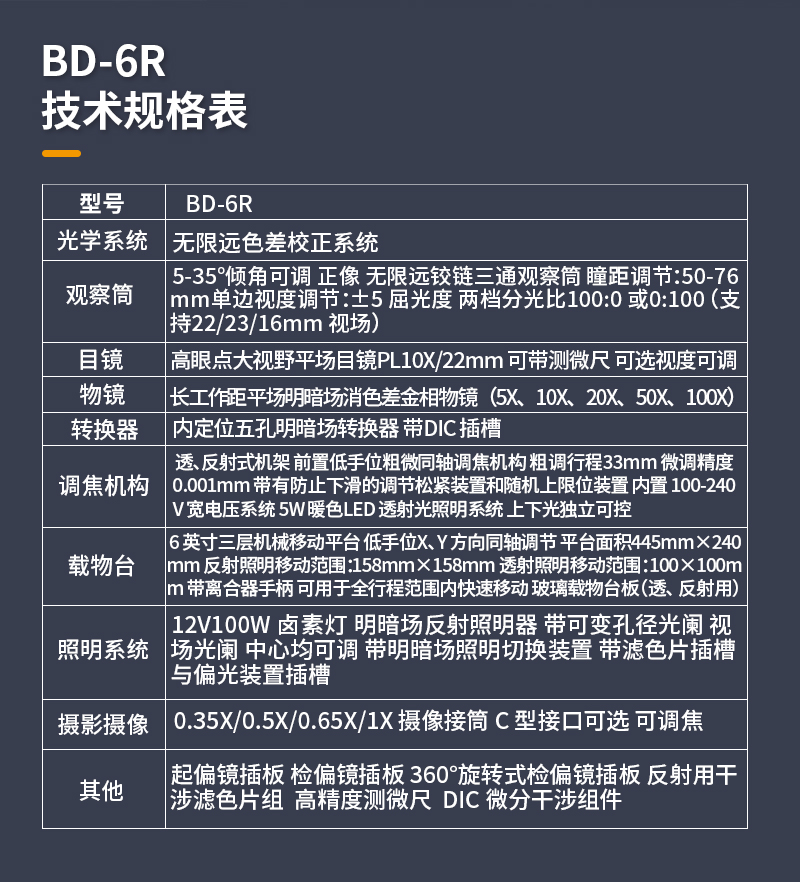 BD-6R
技术规格表

| 型号 | BD-6R |
|---|---|
| 光学系统 | 无限远色差校正系统 |
| 观察筒 | 5-35°倾角可调 正像 无限远铰链三通观察筒 瞳距调节:50-76mm单边视度调节:±5 屈光度 两档分光比100:0 或0:100（支持22/23/16mm 视场） |
| 目镜 | 高眼点大视野平场目镜PL10X/22mm 可带测微尺 可选视度可调 |
| 物镜 | 长工作距平场明暗场消色差金相物镜（5X、10X、20X、50X、100X） |
| 转换器 | 内定位五孔明暗场转换器 带DIC 插槽 |
| 调焦机构 | 透、反射式机架 前置低手位粗微同轴调焦机构 粗调行程33mm 微调精度0.001mm 带有防止下滑的调节松紧装置和随机上限位装置 内置 100-240V 宽电压系统 5W 暖色LED 透射光照明系统 上下光独立可控 |
| 载物台 | 6 英寸三层机械移动平台 低手位X、Y 方向同轴调节 平台面积445mm×240mm 反射照明移动范围:158mm×158mm 透射照明移动范围:100×100mm 带离合器手柄 可用于全行程范围内快速移动 玻璃载物台板（透、反射用） |
| 照明系统 | 12V100W 卤素灯 明暗场反射照明器 带可变孔径光阑 视场光阑 中心均可调 带明暗场照明切换装置 带滤色片插槽与偏光装置插槽 |
| 摄影摄像 | 0.35X/0.5X/0.65X/1X 摄像接筒 C 型接口可选 可调焦 |
| 其他 | 起偏镜插板 检偏镜插板 360°旋转式检偏镜插板 反射用干涉滤色片组 高精度测微尺 DIC 微分干涉组件 |